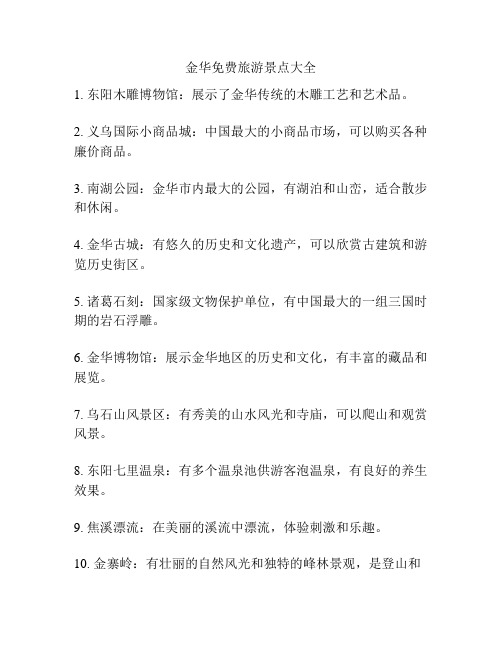 金华免费旅游景点大全

1. 东阳木雕博物馆：展示了金华传统的木雕工艺和艺术品。

2. 义乌国际小商品城：中国最大的小商品市场，可以购买各种廉价商品。

3. 南湖公园：金华市内最大的公园，有湖泊和山峦，适合散步和休闲。

4. 金华古城：有悠久的历史和文化遗产，可以欣赏古建筑和游览历史街区。

5. 诸葛石刻：国家级文物保护单位，有中国最大的一组三国时期的岩石浮雕。

6. 金华博物馆：展示金华地区的历史和文化，有丰富的藏品和展览。

7. 乌石山风景区：有秀美的山水风光和寺庙，可以爬山和观赏风景。

8. 东阳七里温泉：有多个温泉池供游客泡温泉，有良好的养生效果。

9. 焦溪漂流：在美丽的溪流中漂流，体验刺激和乐趣。

10. 金寨岭：有壮丽的自然风光和独特的峰林景观，是登山和